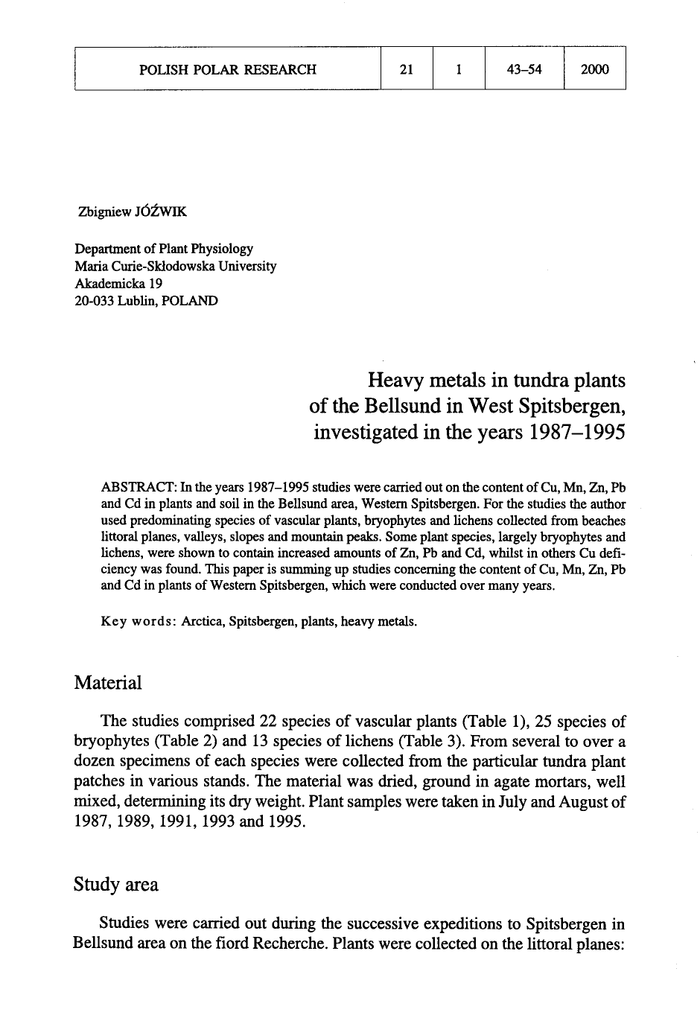 | POLISH POLAR RESEARCH | 21 | 1 | 43–54 | 2000 |
|---|---|---|---|---|

Zbigniew JÓŹWIK

Department of Plant Physiology
Maria Curie-Skłodowska University
Akademicka 19
20-033 Lublin, POLAND

Heavy metals in tundra plants of the Bellsund in West Spitsbergen, investigated in the years 1987–1995

ABSTRACT: In the years 1987–1995 studies were carried out on the content of Cu, Mn, Zn, Pb and Cd in plants and soil in the Bellsund area, Western Spitsbergen. For the studies the author used predominating species of vascular plants, bryophytes and lichens collected from beaches littoral planes, valleys, slopes and mountain peaks. Some plant species, largely bryophytes and lichens, were shown to contain increased amounts of Zn, Pb and Cd, whilst in others Cu deficiency was found. This paper is summing up studies concerning the content of Cu, Mn, Zn, Pb and Cd in plants of Western Spitsbergen, which were conducted over many years.

Key words: Arctica, Spitsbergen, plants, heavy metals.

Material

The studies comprised 22 species of vascular plants (Table 1), 25 species of bryophytes (Table 2) and 13 species of lichens (Table 3). From several to over a dozen specimens of each species were collected from the particular tundra plant patches in various stands. The material was dried, ground in agate mortars, well mixed, determining its dry weight. Plant samples were taken in July and August of 1987, 1989, 1991, 1993 and 1995.

Study area

Studies were carried out during the successive expeditions to Spitsbergen in Bellsund area on the fiord Recherche. Plants were collected on the littoral planes: